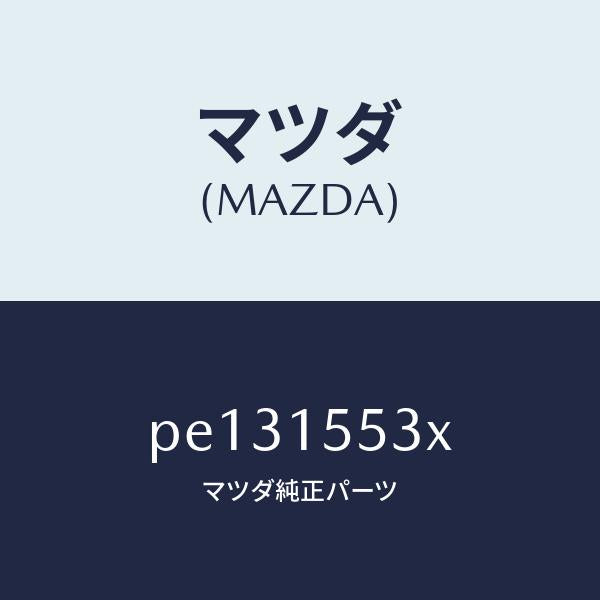 マツダ
(MAZDA)

pe131553x
マツダ純正パーツ